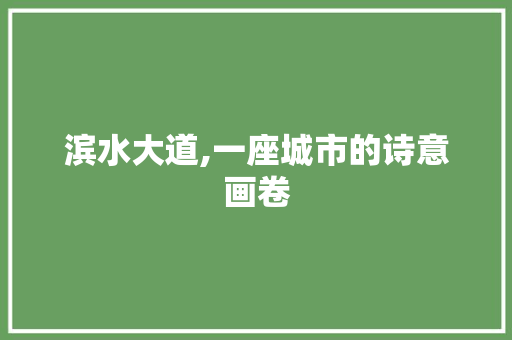 滨水大道,一座城市的诗意画卷